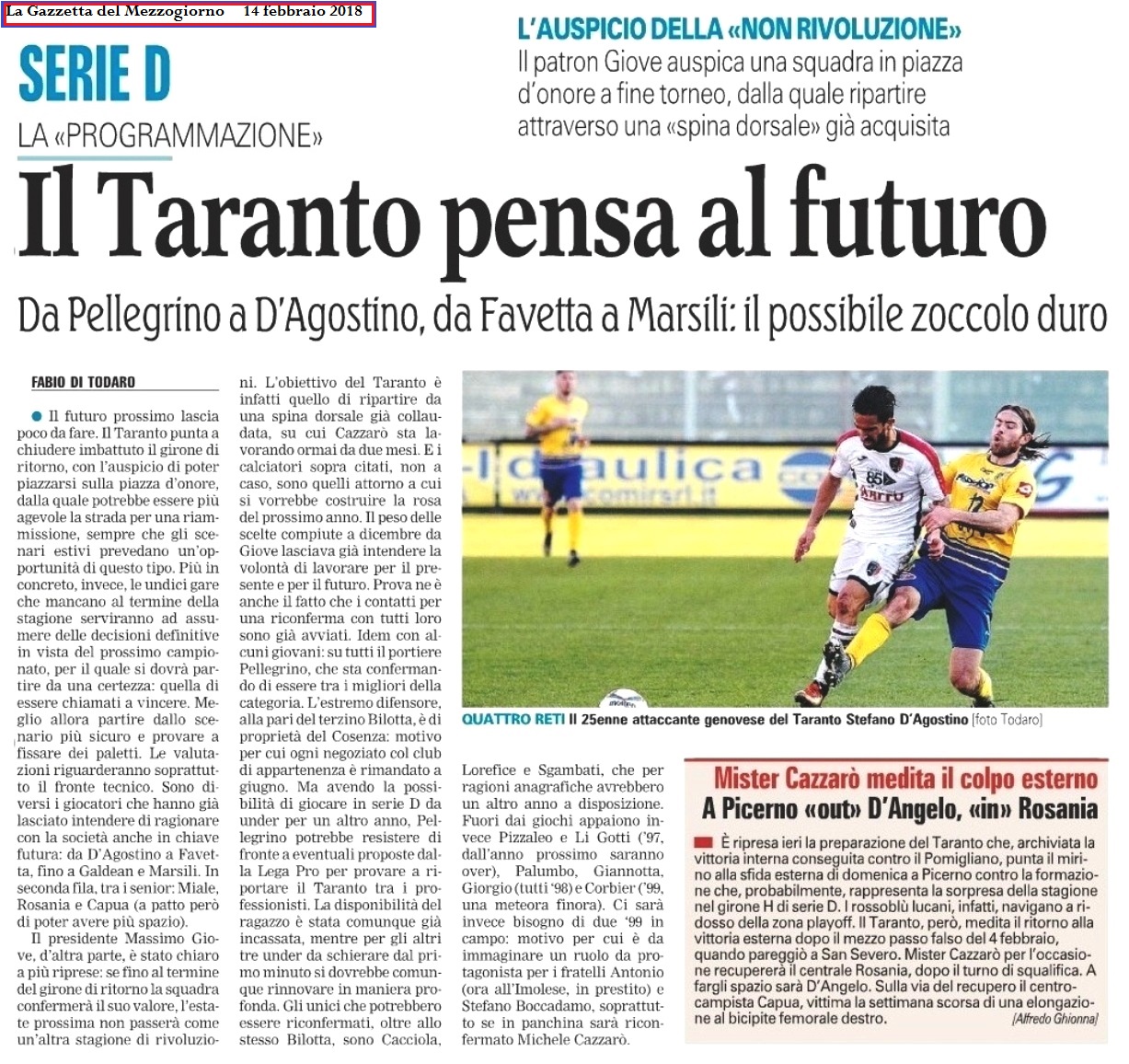 La Gazzetta del Mezzogiorno 14 febbraio 2018

SERIE D

LA «PROGRAMMAZIONE»

L'AUSPICIO DELLA «NON RIVOLUZIONE»

Il patron Giove auspica una squadra in piazza d'onore a fine torneo, dalla quale ripartire attraverso una «spina dorsale» già acquisita

Il Taranto pensa al futuro

Da Pellegrino a D'Agostino, da Favetta a Marsili: il possibile zoccolo duro

FABIO DI TODARO

Il futuro prossimo lascia poco da fare. Il Taranto punta a chiudere imbattuto il girone di ritorno, con l'auspicio di poter piazzarsi sulla piazza d'onore, dalla quale potrebbe essere più agevole la strada per una riammissione, sempre che gli scenari estivi prevedano un'opportunità di questo tipo. Più in concreto, invece, le undici gare che mancano al termine della stagione serviranno ad assumere delle decisioni definitive in vista del prossimo campionato, per il quale si dovrà partire da una certezza: quella di essere chiamati a vincere. Meglio allora partire dallo scenario più sicuro e provare a fissare dei paletti. Le valutazioni riguarderanno soprattutto il fronte tecnico. Sono diversi i giocatori che hanno già lasciato intendere di ragionare con la società anche in chiave futura: da D'Agostino a Favetta, fino a Galdean e Marsili. In seconda fila, tra i senior: Miale, Rosania e Capua (a patto però di poter avere più spazio).

Il presidente Massimo Giove, d'altra parte, è stato chiaro a più riprese: se fino al termine del girone di ritorno la squadra confermerà il suo valore, l'estate prossima non passerà come un'altra stagione di rivoluzioni. L'obiettivo del Taranto è infatti quello di ripartire da una spina dorsale già collaudata, su cui Cazzarò sta lavorando ormai da due mesi. E i calciatori sopra citati, non a caso, sono quelli attorno a cui si vorrebbe costruire la rosa del prossimo anno. Il peso delle scelte compiute a dicembre da Giove lasciava già intendere la volontà di lavorare per il presente e per il futuro. Prova ne è anche il fatto che i contatti per una riconferma con tutti loro sono già avviati. Idem con alcuni giovani: su tutti il portiere Pellegrino, che sta confermando di essere tra i migliori della categoria. L'estremo difensore, alla pari del terzino Bilotta, è di proprietà del Cosenza: motivo per cui ogni negoziato col club di appartenenza è rimandato a giugno. Ma avendo la possibilità di giocare in serie D da under per un altro anno, Pellegrino potrebbe resistere di fronte a eventuali proposte dalla Lega Pro per provare a riportare il Taranto tra i professionisti. La disponibilità del ragazzo è stata comunque già incassata, mentre per gli altri tre under da schierare dal primo minuto si dovrebbe comunque rinnovare in maniera profonda. Gli unici che potrebbero essere riconfermati, oltre allo stesso Bilotta, sono Cacciola, Lorefice e Sgambati, che per ragioni anagrafiche avrebbero un altro anno a disposizione. Fuori dai giochi appaiono invece Pizzaleo e Li Gotti ('97, dall'anno prossimo saranno over), Palumbo, Giannotta, Giorgio (tutti '98) e Corbier ('99, una meteora finora). Ci sarà invece bisogno di due '99 in campo: motivo per cui è da immaginare un ruolo da protagonista per i fratelli Antonio (ora all'Imolese, in prestito) e Stefano Boccadamo, soprattutto se in panchina sarà riconfermato Michele Cazzarò.

QUATTRO RETI Il 25enne attaccante genovese del Taranto Stefano D'Agostino [foto Todaro]

Mister Cazzarò medita il colpo esterno

A Picerno «out» D'Angelo, «in» Rosania

È ripresa ieri la preparazione del Taranto che, archiviata la vittoria interna conseguita contro il Pomigliano, punta il mirino alla sfida esterna di domenica a Picerno contro la formazione che, probabilmente, rappresenta la sorpresa della stagione nel girone H di serie D. I rossoblù lucani, infatti, navigano a ridosso della zona playoff. Il Taranto, però, medita il ritorno alla vittoria esterna dopo il mezzo passo falso del 4 febbraio, quando pareggiò a San Severo. Mister Cazzarò per l'occasione recupererà il centrale Rosania, dopo il turno di squalifica. A fargli spazio sarà D'Angelo. Sulla via del recupero il centrocampista Capua, vittima la settimana scorsa di una elongazione al bicipite femorale destro. [Alfredo Ghionna]